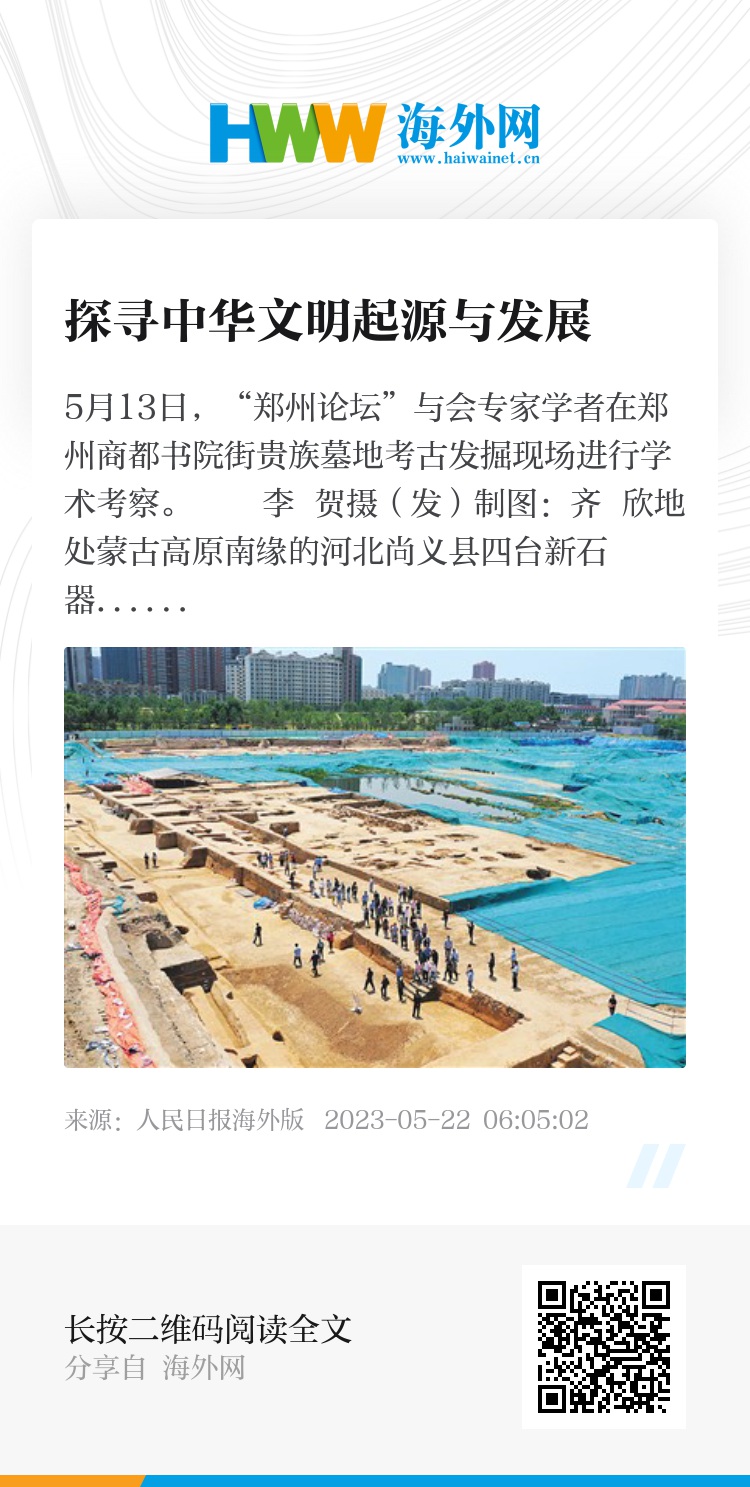 HWW 海外网
www.haiwainet.cn

探寻中华文明起源与发展

5月13日，“郑州论坛”与会专家学者在郑州商都书院街贵族墓地考古发掘现场进行学术考察。　李　贺摄（发）制图：齐　欣地处蒙古高原南缘的河北尚义县四台新石器......

来源：人民日报海外版　2023-05-22 06:05:02

长按二维码阅读全文
分享自 海外网